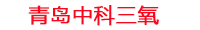 青岛中科三氧